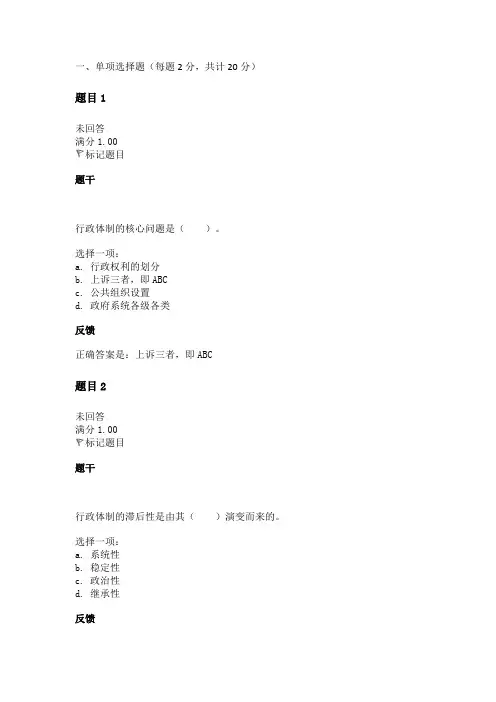 一、单项选择题（每题 2 分，共计 20 分）

题目 1

未回答
满分 1.00
标记题目

题干

行政体制的核心问题是（　　）。

选择一项：
a. 行政权利的划分
b. 上诉三者，即 ABC
c. 公共组织设置
d. 政府系统各级各类

反馈

正确答案是：上诉三者，即 ABC

题目 2

未回答
满分 1.00
标记题目

题干

行政体制的滞后性是由其（　　）演变而来的。

选择一项：
a. 系统性
b. 稳定性
c. 政治性
d. 继承性

反馈